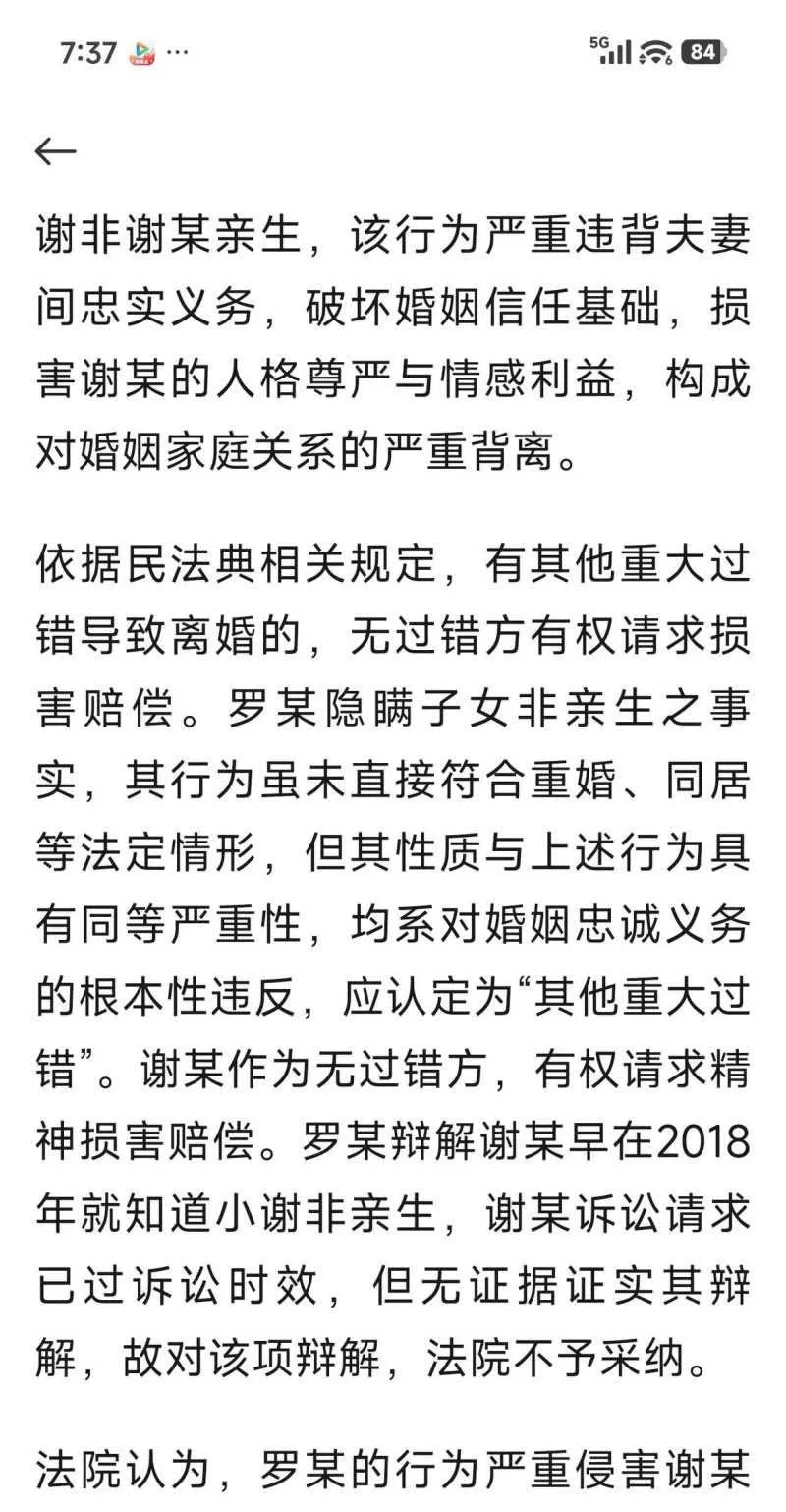 7:37 ···

5G 84

←

谢非谢某亲生，该行为严重违背夫妻间忠实义务，破坏婚姻信任基础，损害谢某的人格尊严与情感利益，构成对婚姻家庭关系的严重背离。

依据民法典相关规定，有其他重大过错导致离婚的，无过错方有权请求损害赔偿。罗某隐瞒子女非亲生之事实，其行为虽未直接符合重婚、同居等法定情形，但其性质与上述行为具有同等严重性，均系对婚姻忠诚义务的根本性违反，应认定为“其他重大过错”。谢某作为无过错方，有权请求精神损害赔偿。罗某辩解谢某早在2018年就知道小谢非亲生，谢某诉讼请求已过诉讼时效，但无证据证实其辩解，故对该项辩解，法院不予采纳。

法院认为，罗某的行为严重侵害谢某